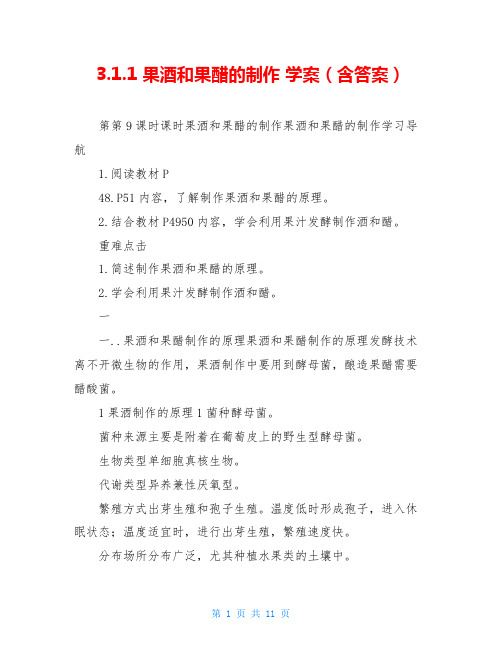 3.1.1 果酒和果醋的制作 学案（含答案）

第第 9 课时课时果酒和果醋的制作果酒和果醋的制作学习导航

1.阅读教材 P

48.P51 内容，了解制作果酒和果醋的原理。

2.结合教材 P4950 内容，学会利用果汁发酵制作酒和醋。

重难点击

1.简述制作果酒和果醋的原理。

2.学会利用果汁发酵制作酒和醋。

一

一..果酒和果醋制作的原理果酒和果醋制作的原理发酵技术离不开微生物的作用，果酒制作中要用到酵母菌，酿造果醋需要醋酸菌。

1 果酒制作的原理 1 菌种酵母菌。

菌种来源主要是附着在葡萄皮上的野生型酵母菌。

生物类型单细胞真核生物。

代谢类型异养兼性厌氧型。

繁殖方式出芽生殖和孢子生殖。温度低时形成孢子，进入休眠状态；温度适宜时，进行出芽生殖，繁殖速度快。

分布场所分布广泛，尤其种植水果类的土壤中。

第 1 页 共 11 页